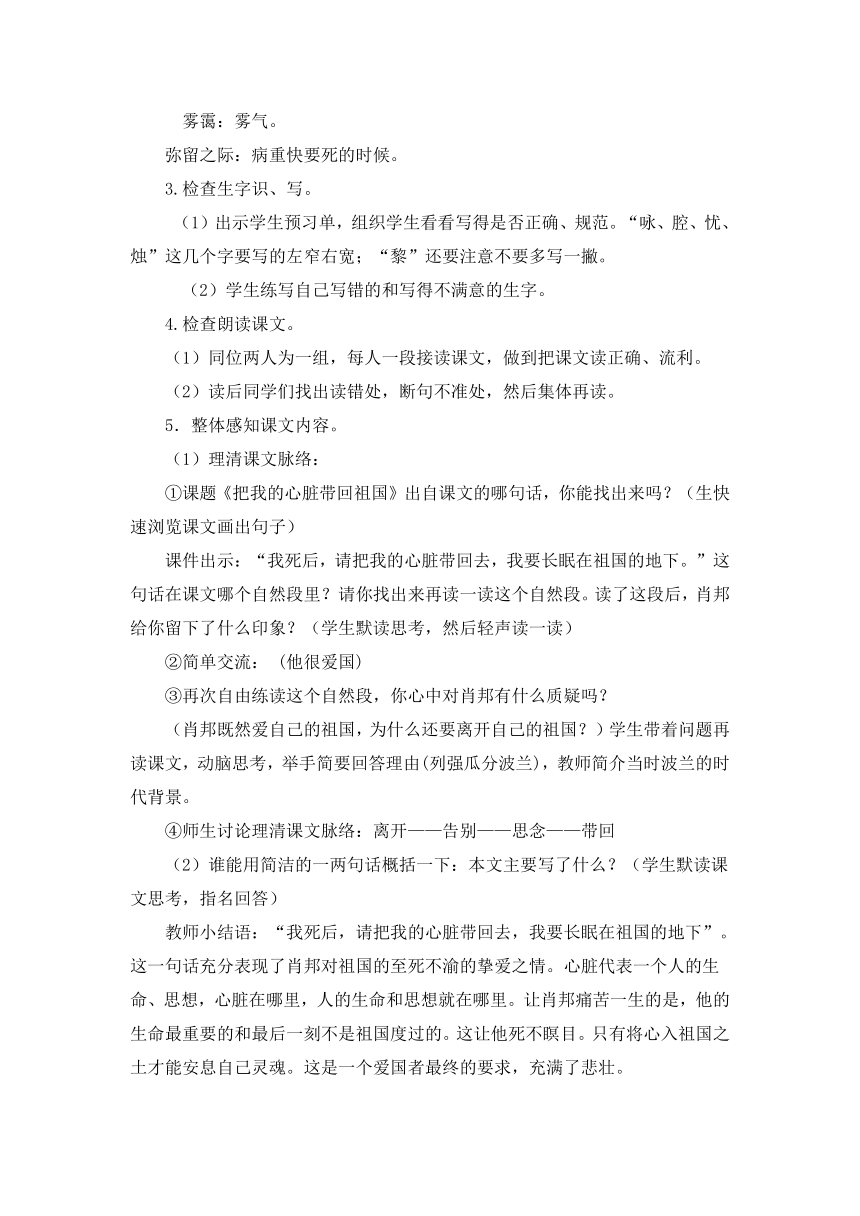 雾霭：雾气。

弥留之际：病重快要死的时候。

3.检查生字识、写。

（1）出示学生预习单，组织学生看看写得是否正确、规范。“咏、腔、忧、烛”这几个字要写的左窄右宽；“黎”还要注意不要多写一撇。

（2）学生练写自己写错的和写得不满意的生字。

4.检查朗读课文。

（1）同位两人为一组，每人一段接读课文，做到把课文读正确、流利。

（2）读后同学们找出读错处，断句不准处，然后集体再读。

5．整体感知课文内容。

（1）理清课文脉络：

①课题《把我的心脏带回祖国》出自课文的哪句话，你能找出来吗？（生快速浏览课文画出句子）

课件出示：“我死后，请把我的心脏带回去，我要长眠在祖国的地下。”这句话在课文哪个自然段里？请你找出来再读一读这个自然段。读了这段后，肖邦给你留下了什么印象？（学生默读思考，然后轻声读一读）

②简单交流：（他很爱国）

③再次自由练读这个自然段，你心中对肖邦有什么质疑吗？

（肖邦既然爱自己的祖国，为什么还要离开自己的祖国？）学生带着问题再读课文，动脑思考，举手简要回答理由(列强瓜分波兰)，教师简介当时波兰的时代背景。

④师生讨论理清课文脉络：离开——告别——思念——带回

（2）谁能用简洁的一两句话概括一下：本文主要写了什么？（学生默读课文思考，指名回答）

教师小结语：“我死后，请把我的心脏带回去，我要长眠在祖国的地下”。这一句话充分表现了肖邦对祖国的至死不渝的挚爱之情。心脏代表一个人的生命、思想，心脏在哪里，人的生命和思想就在哪里。让肖邦痛苦一生的是，他的生命最重要的和最后一刻不是祖国度过的。这让他死不瞑目。只有将心入祖国之土才能安息自己灵魂。这是一个爱国者最终的要求，充满了悲壮。